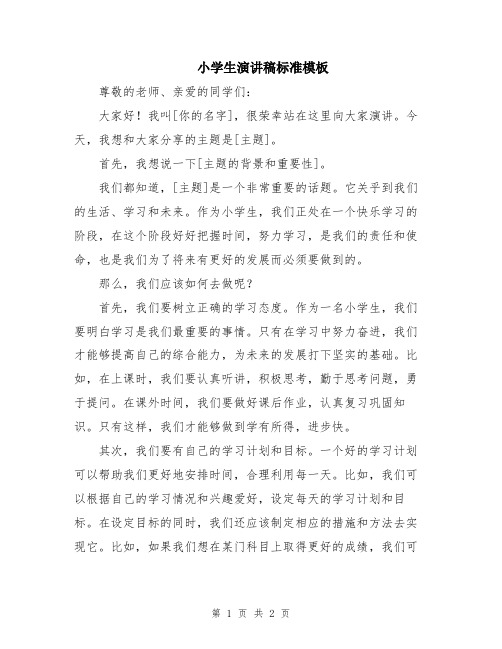 小学生演讲稿标准模板

尊敬的老师、亲爱的同学们：

大家好！我叫[你的名字]，很荣幸站在这里向大家演讲。今天，我想和大家分享的主题是[主题]。

首先，我想说一下[主题的背景和重要性]。

我们都知道，[主题]是一个非常重要的话题。它关乎到我们的生活、学习和未来。作为小学生，我们正处在一个快乐学习的阶段，在这个阶段好好把握时间，努力学习，是我们的责任和使命，也是我们为了将来有更好的发展而必须要做到的。

那么，我们应该如何去做呢？

首先，我们要树立正确的学习态度。作为一名小学生，我们要明白学习是我们最重要的事情。只有在学习中努力奋进，我们才能够提高自己的综合能力，为未来的发展打下坚实的基础。比如，在上课时，我们要认真听讲，积极思考，勤于思考问题，勇于提问。在课外时间，我们要做好课后作业，认真复习巩固知识。只有这样，我们才能够做到学有所得，进步快。

其次，我们要有自己的学习计划和目标。一个好的学习计划可以帮助我们更好地安排时间，合理利用每一天。比如，我们可以根据自己的学习情况和兴趣爱好，设定每天的学习计划和目标。在设定目标的同时，我们还应该制定相应的措施和方法去实现它。比如，如果我们想在某门科目上取得更好的成绩，我们可

第 1 页 共 2 页